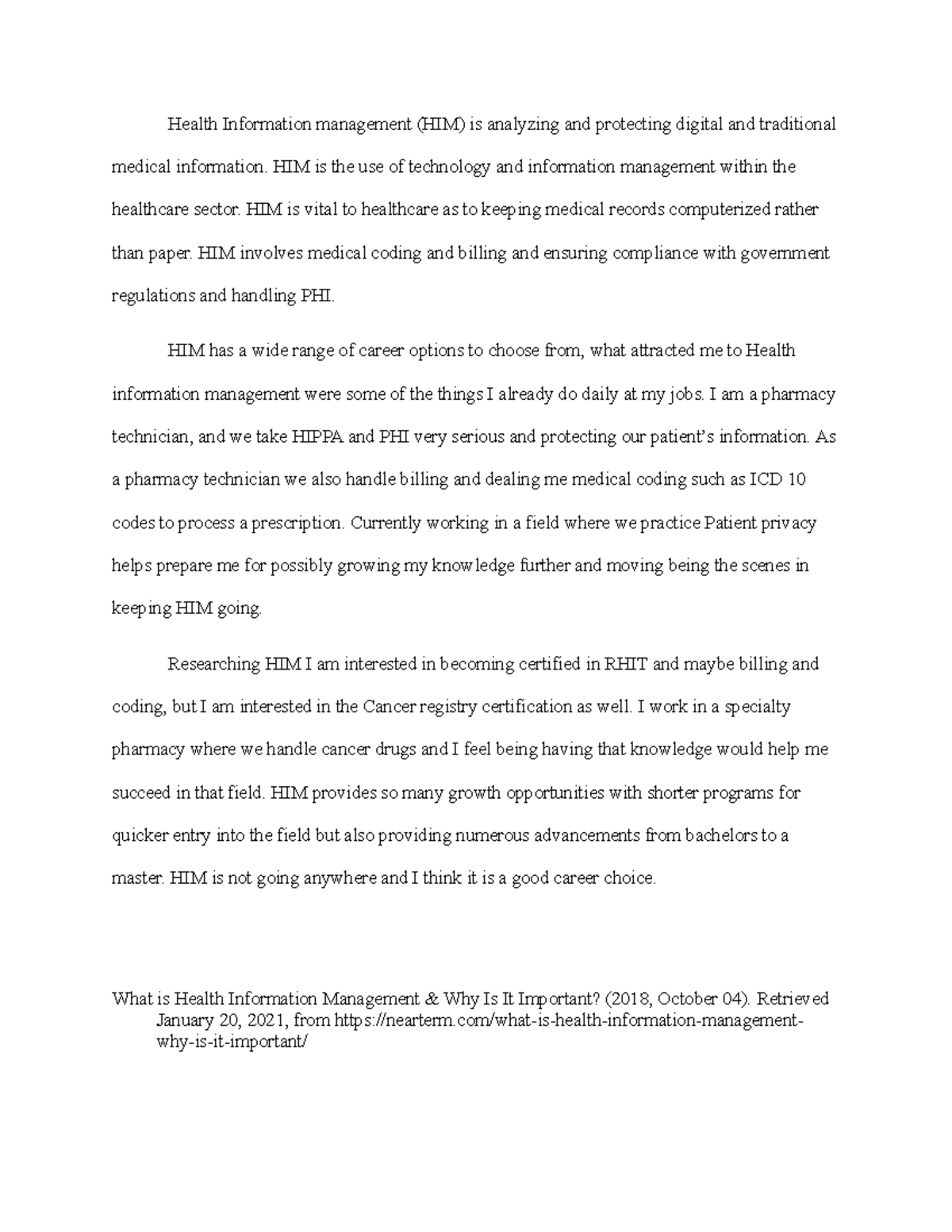 Health Information management (HIM) is analyzing and protecting digital and traditional medical information. HIM is the use of technology and information management within the healthcare sector. HIM is vital to healthcare as to keeping medical records computerized rather than paper. HIM involves medical coding and billing and ensuring compliance with government regulations and handling PHI.

HIM has a wide range of career options to choose from, what attracted me to Health information management were some of the things I already do daily at my jobs. I am a pharmacy technician, and we take HIPPA and PHI very serious and protecting our patient's information. As a pharmacy technician we also handle billing and dealing me medical coding such as ICD 10 codes to process a prescription. Currently working in a field where we practice Patient privacy helps prepare me for possibly growing my knowledge further and moving being the scenes in keeping HIM going.

Researching HIM I am interested in becoming certified in RHIT and maybe billing and coding, but I am interested in the Cancer registry certification as well. I work in a specialty pharmacy where we handle cancer drugs and I feel being having that knowledge would help me succeed in that field. HIM provides so many growth opportunities with shorter programs for quicker entry into the field but also providing numerous advancements from bachelors to a master. HIM is not going anywhere and I think it is a good career choice.

What is Health Information Management & Why Is It Important? (2018, October 04). Retrieved January 20, 2021, from https://nearterm.com/what-is-health-information-management-why-is-it-important/